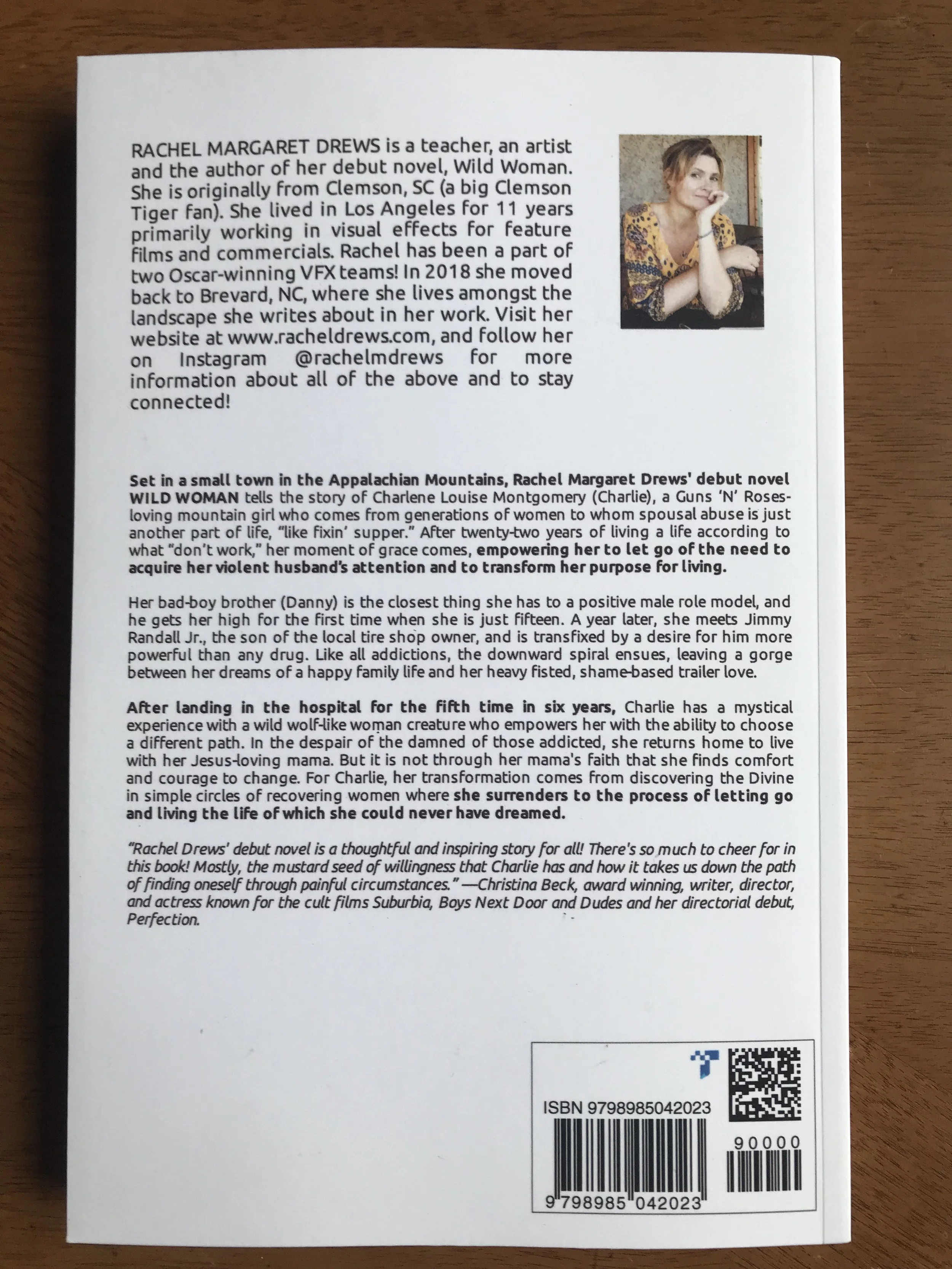 RACHEL MARGARET DREWS is a teacher, an artist and the author of her debut novel, Wild Woman. She is originally from Clemson, SC (a big Clemson Tiger fan). She lived in Los Angeles for 11 years primarily working in visual effects for feature films and commercials. Rachel has been a part of two Oscar-winning VFX teams! In 2018 she moved back to Brevard, NC, where she lives amongst the landscape she writes about in her work. Visit her website at www.racheldrews.com, and follow her on Instagram @rachelmdrews for more information about all of the above and to stay connected!

Set in a small town in the Appalachian Mountains, Rachel Margaret Drews' debut novel WILD WOMAN tells the story of Charlene Louise Montgomery (Charlie), a Guns 'N' Roses-loving mountain girl who comes from generations of women to whom spousal abuse is just another part of life, "like fixin' supper." After twenty-two years of living a life according to what "don't work," her moment of grace comes, empowering her to let go of the need to acquire her violent husband's attention and to transform her purpose for living.

Her bad-boy brother (Danny) is the closest thing she has to a positive male role model, and he gets her high for the first time when she is just fifteen. A year later, she meets Jimmy Randall Jr., the son of the local tire shop owner, and is transfixed by a desire for him more powerful than any drug. Like all addictions, the downward spiral ensues, leaving a gorge between her dreams of a happy family life and her heavy fisted, shame-based trailer love.

After landing in the hospital for the fifth time in six years, Charlie has a mystical experience with a wild wolf-like woman creature who empowers her with the ability to choose a different path. In the despair of the damned of those addicted, she returns home to live with her Jesus-loving mama. But it is not through her mama's faith that she finds comfort and courage to change. For Charlie, her transformation comes from discovering the Divine in simple circles of recovering women where she surrenders to the process of letting go and living the life of which she could never have dreamed.

"Rachel Drews' debut novel is a thoughtful and inspiring story for all! There's so much to cheer for in this book! Mostly, the mustard seed of willingness that Charlie has and how it takes us down the path of finding oneself through painful circumstances." —Christina Beck, award winning, writer, director, and actress known for the cult films Suburbia, Boys Next Door and Dudes and her directorial debut, Perfection.

ISBN 9798985042023

90000

9 798985 042023